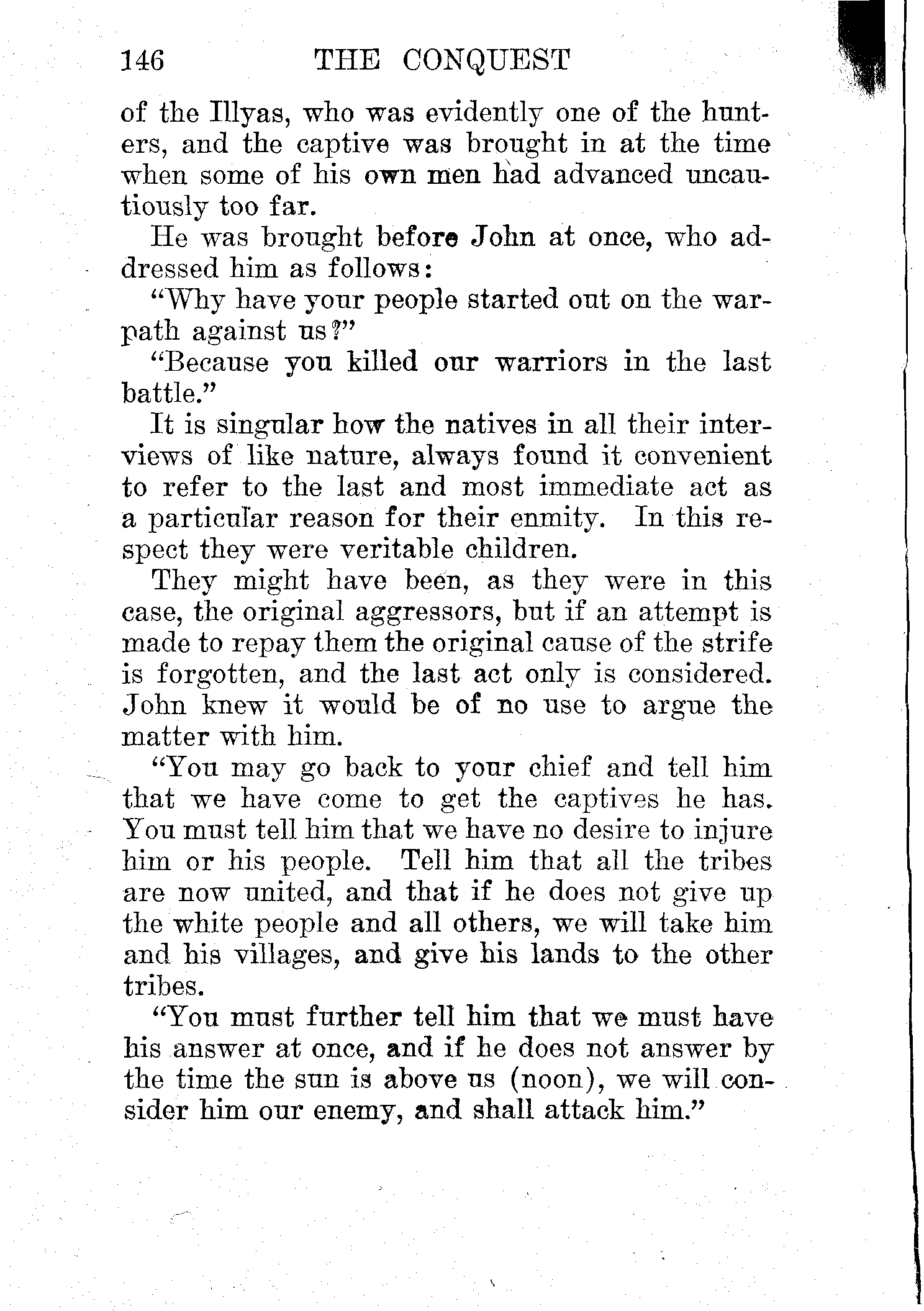 146 THE CONQUEST

of the Illyas, who was evidently one of the hunters, and the captive was brought in at the time when some of his own men had advanced uncautiously too far.

He was brought before John at once, who addressed him as follows:

"Why have your people started out on the warpath against us?"

"Because you killed our warriors in the last battle."

It is singular how the natives in all their interviews of like nature, always found it convenient to refer to the last and most immediate act as a particular reason for their enmity. In this respect they were veritable children.

They might have been, as they were in this case, the original aggressors, but if an attempt is made to repay them the original cause of the strife is forgotten, and the last act only is considered. John knew it would be of no use to argue the matter with him.

"You may go back to your chief and tell him that we have come to get the captives he has. You must tell him that we have no desire to injure him or his people. Tell him that all the tribes are now united, and that if he does not give up the white people and all others, we will take him and his villages, and give his lands to the other tribes.

"You must further tell him that we must have his answer at once, and if he does not answer by the time the sun is above us (noon), we will consider him our enemy, and shall attack him."